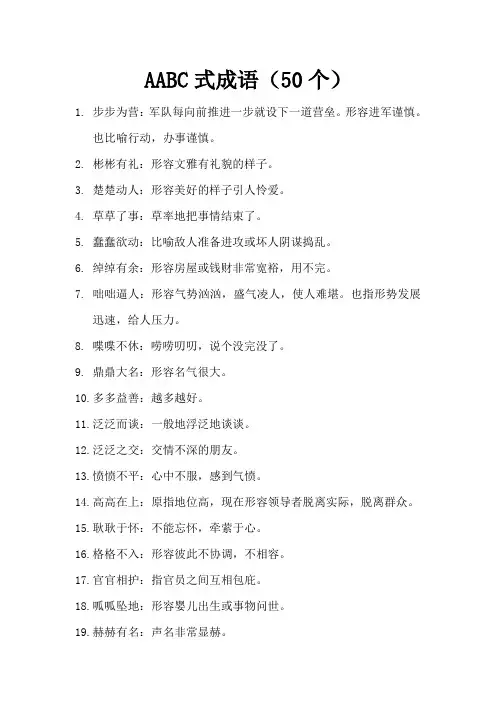 AABC 式成语（50 个）

1. 步步为营：军队每向前推进一步就设下一道营垒。形容进军谨慎。也比喻行动，办事谨慎。

2. 彬彬有礼：形容文雅有礼貌的样子。

3. 楚楚动人：形容美好的样子引人怜爱。

4. 草草了事：草率地把事情结束了。

5. 蠢蠢欲动：比喻敌人准备进攻或坏人阴谋捣乱。

6. 绰绰有余：形容房屋或钱财非常宽裕，用不完。

7. 咄咄逼人：形容气势汹汹，盛气凌人，使人难堪。也指形势发展迅速，给人压力。

8. 喋喋不休：唠唠叨叨，说个没完没了。

9. 鼎鼎大名：形容名气很大。

10. 多多益善：越多越好。

11. 泛泛而谈：一般地浮泛地谈谈。

12. 泛泛之交：交情不深的朋友。

13. 愤愤不平：心中不服，感到气愤。

14. 高高在上：原指地位高，现在形容领导者脱离实际，脱离群众。

15. 耿耿于怀：不能忘怀，牵萦于心。

16. 格格不入：形容彼此不协调，不相容。

17. 官官相护：指官员之间互相包庇。

18. 呱呱坠地：形容婴儿出生或事物问世。

19. 赫赫有名：声名非常显赫。